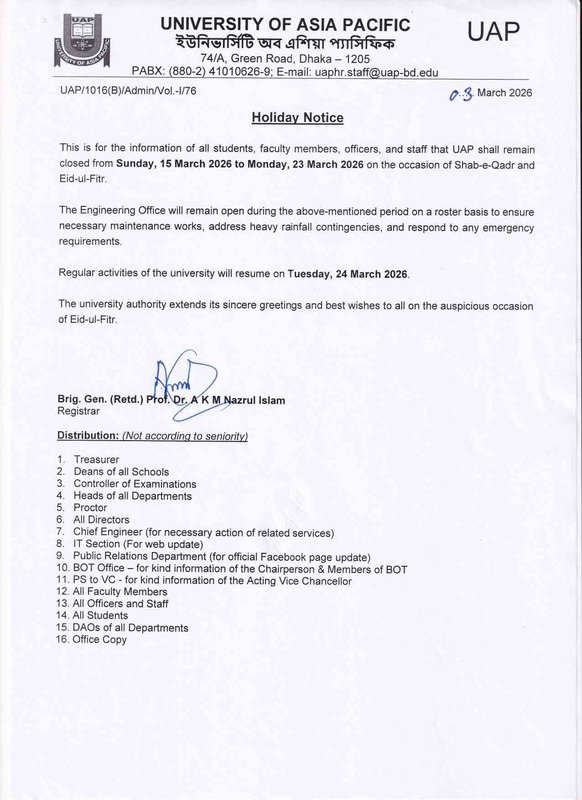 UAP
UNIVERSITY OF ASIA PACIFIC
ইউনিভার্সিটি অব এশিয়া প্যাসিফিক
74/A, Green Road, Dhaka – 1205
PABX: (880-2) 41010626-9; E-mail: uaphr.staff@uap-bd.edu

UAP

UAP/1016(B)/Admin/Vol.-I/76

03 March 2026

Holiday Notice

This is for the information of all students, faculty members, officers, and staff that UAP shall remain closed from Sunday, 15 March 2026 to Monday, 23 March 2026 on the occasion of Shab-e-Qadr and Eid-ul-Fitr.

The Engineering Office will remain open during the above-mentioned period on a roster basis to ensure necessary maintenance works, address heavy rainfall contingencies, and respond to any emergency requirements.

Regular activities of the university will resume on Tuesday, 24 March 2026.

The university authority extends its sincere greetings and best wishes to all on the auspicious occasion of Eid-ul-Fitr.

Brig. Gen. (Retd.) Prof. Dr. A K M Nazrul Islam
Registrar

Distribution: (Not according to seniority)

1. Treasurer
2. Deans of all Schools
3. Controller of Examinations
4. Heads of all Departments
5. Proctor
6. All Directors
7. Chief Engineer (for necessary action of related services)
8. IT Section (For web update)
9. Public Relations Department (for official Facebook page update)
10. BOT Office – for kind information of the Chairperson & Members of BOT
11. PS to VC - for kind information of the Acting Vice Chancellor
12. All Faculty Members
13. All Officers and Staff
14. All Students
15. DAOs of all Departments
16. Office Copy